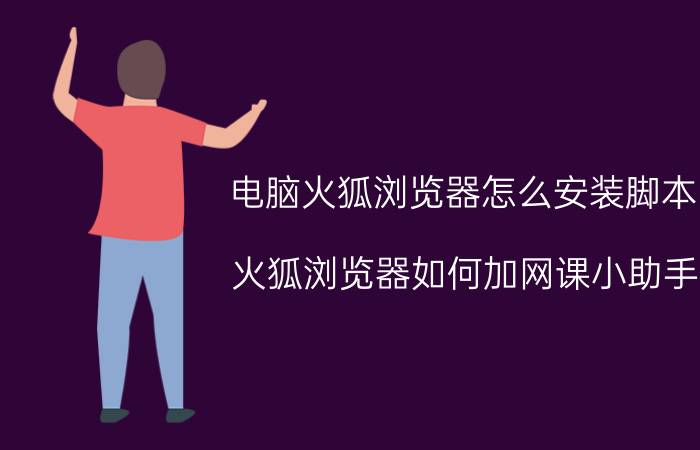 电脑火狐浏览器怎么安装脚本

火狐浏览器如何加网课小助手